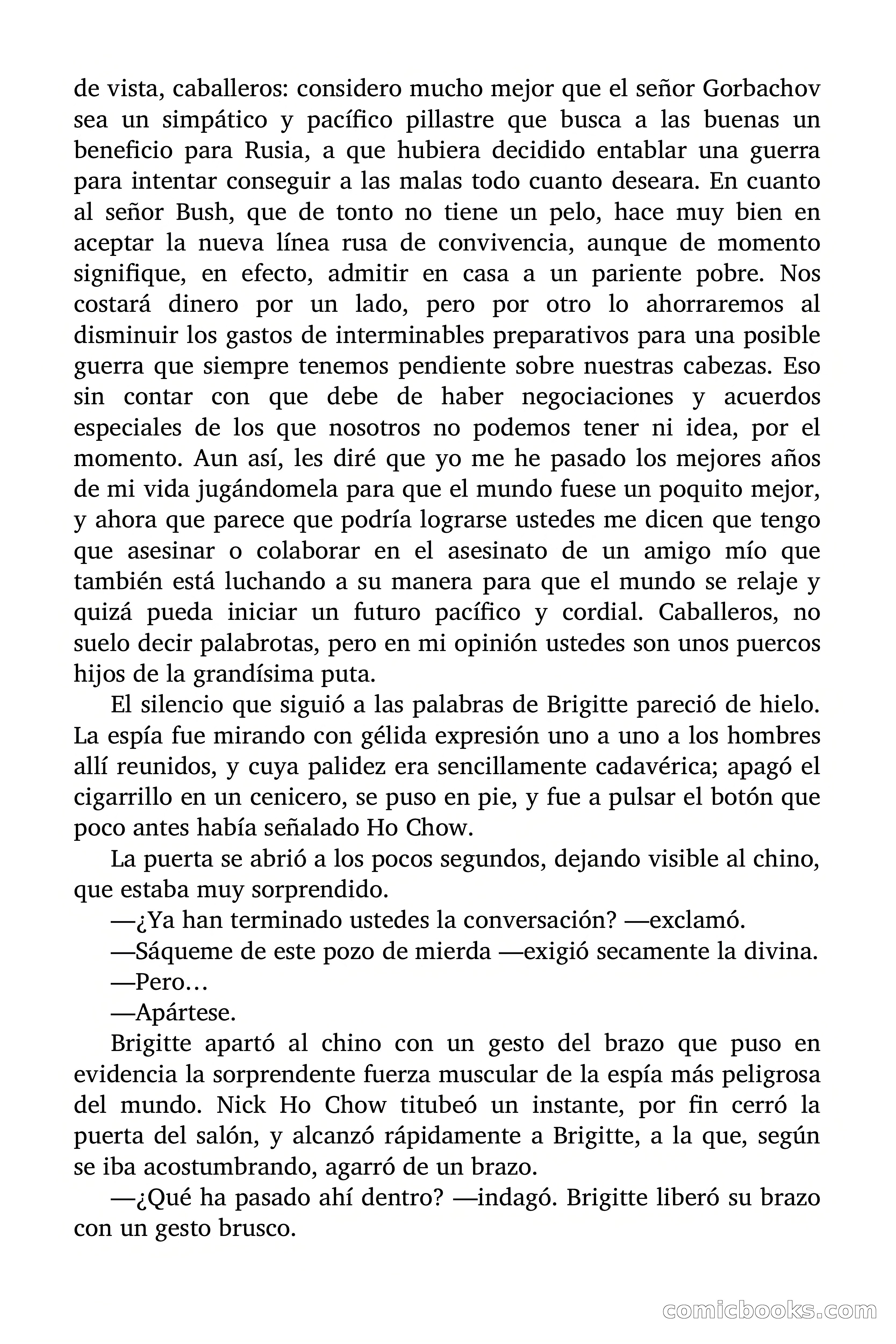 de vista, caballeros: considero mucho mejor que el señor Gorbachov sea un simpático y pacífico pillastre que busca a las buenas un beneficio para Rusia, a que hubiera decidido entablar una guerra para intentar conseguir a las malas todo cuanto deseara. En cuanto al señor Bush, que de tonto no tiene un pelo, hace muy bien en aceptar la nueva línea rusa de convivencia, aunque de momento signifique, en efecto, admitir en casa a un pariente pobre. Nos costará dinero por un lado, pero por otro lo ahorraremos al disminuir los gastos de interminables preparativos para una posible guerra que siempre tenemos pendiente sobre nuestras cabezas. Eso sin contar con que debe de haber negociaciones y acuerdos especiales de los que nosotros no podemos tener ni idea, por el momento. Aun así, les diré que yo me he pasado los mejores años de mi vida jugándomela para que el mundo fuese un poquito mejor, y ahora que parece que podría lograrse ustedes me dicen que tengo que asesinar o colaborar en el asesinato de un amigo mío que también está luchando a su manera para que el mundo se relaje y quizá pueda iniciar un futuro pacífico y cordial. Caballeros, no suelo decir palabrotas, pero en mi opinión ustedes son unos puercos hijos de la grandísima puta.

El silencio que siguió a las palabras de Brigitte pareció de hielo. La espía fue mirando con gélida expresión uno a uno a los hombres allí reunidos, y cuya palidez era sencillamente cadavérica; apagó el cigarrillo en un cenicero, se puso en pie, y fue a pulsar el botón que poco antes había señalado Ho Chow.

La puerta se abrió a los pocos segundos, dejando visible al chino, que estaba muy sorprendido.

—¿Ya han terminado ustedes la conversación? —exclamó.

—Sáqueme de este pozo de mierda —exigió secamente la divina.

—Pero…

—Apártese.

Brigitte apartó al chino con un gesto del brazo que puso en evidencia la sorprendente fuerza muscular de la espía más peligrosa del mundo. Nick Ho Chow titubeó un instante, por fin cerró la puerta del salón, y alcanzó rápidamente a Brigitte, a la que, según se iba acostumbrando, agarró de un brazo.

—¿Qué ha pasado ahí dentro? —indagó. Brigitte liberó su brazo con un gesto brusco.

comicbooks.com